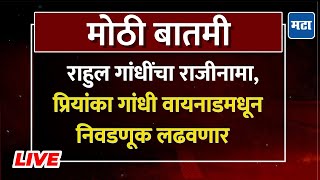 मोठी बातमी

मटा

राहुल गांधींचा राजीनामा, प्रियांका गांधी वायनाडमधून निवडणूक लढवणार

LIVE